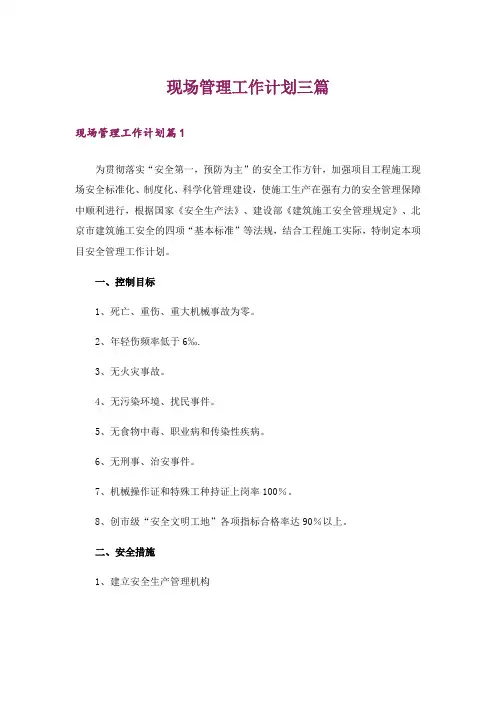 现场管理工作计划三篇

现场管理工作计划篇1

为贯彻落实“安全第一，预防为主”的安全工作方针，加强项目工程施工现场安全标准化、制度化、科学化管理建设，使施工生产在强有力的安全管理保障中顺利进行，根据国家《安全生产法》、建设部《建筑施工安全管理规定》、北京市建筑施工安全的四项“基本标准”等法规，结合工程施工实际，特制定本项目安全管理工作计划。

一、控制目标

1、死亡、重伤、重大机械事故为零。

2、年轻伤频率低于6%.

3、无火灾事故。

4、无污染环境、扰民事件。

5、无食物中毒、职业病和传染性疾病。

6、无刑事、治安事件。

7、机械操作证和特殊工种持证上岗率100%。

8、创市级“安全文明工地”各项指标合格率达90%以上。

二、安全措施

1、建立安全生产管理机构